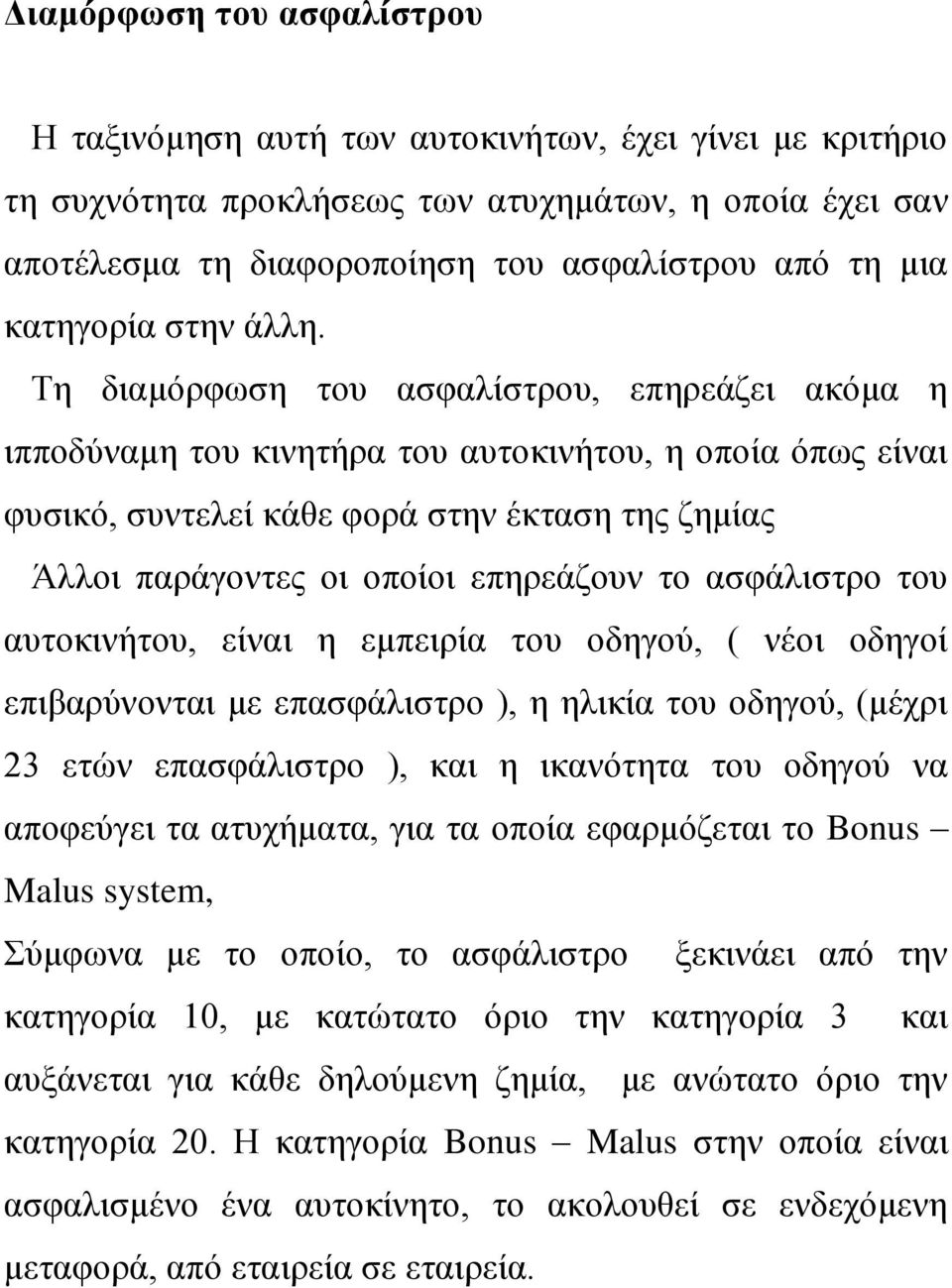 Διαμόρφωση του ασφαλίστρου

Η ταξινόμηση αυτή των αυτοκινήτων, έχει γίνει με κριτήριο τη συχνότητα προκλήσεως των ατυχημάτων, η οποία έχει σαν αποτέλεσμα τη διαφοροποίηση του ασφαλίστρου από τη μια κατηγορία στην άλλη.

Τη διαμόρφωση του ασφαλίστρου, επηρεάζει ακόμα η ιπποδύναμη του κινητήρα του αυτοκινήτου, η οποία όπως είναι φυσικό, συντελεί κάθε φορά στην έκταση της ζημίας

Άλλοι παράγοντες οι οποίοι επηρεάζουν το ασφάλιστρο του αυτοκινήτου, είναι η εμπειρία του οδηγού, ( νέοι οδηγοί επιβαρύνονται με επασφάλιστρο ), η ηλικία του οδηγού, (μέχρι 23 ετών επασφάλιστρο ), και η ικανότητα του οδηγού να αποφεύγει τα ατυχήματα, για τα οποία εφαρμόζεται το Bonus – Malus system,

Σύμφωνα με το οποίο, το ασφάλιστρο ξεκινάει από την κατηγορία 10, με κατώτατο όριο την κατηγορία 3 και αυξάνεται για κάθε δηλούμενη ζημία, με ανώτατο όριο την κατηγορία 20. Η κατηγορία Bonus – Malus στην οποία είναι ασφαλισμένο ένα αυτοκίνητο, το ακολουθεί σε ενδεχόμενη μεταφορά, από εταιρεία σε εταιρεία.